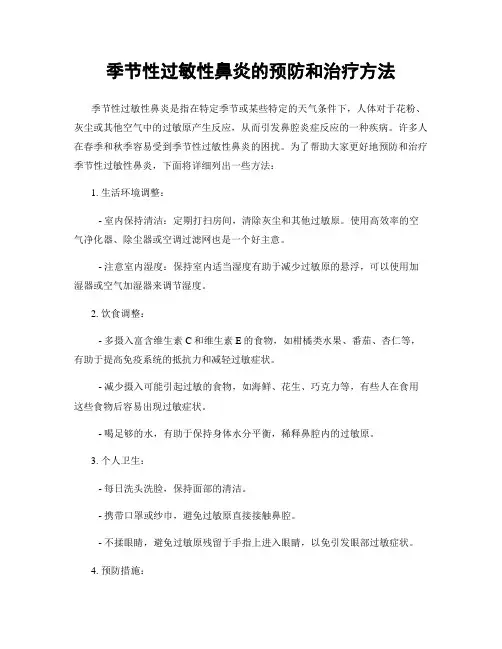 季节性过敏性鼻炎的预防和治疗方法

季节性过敏性鼻炎是指在特定季节或某些特定的天气条件下，人体对于花粉、灰尘或其他空气中的过敏原产生反应，从而引发鼻腔炎症反应的一种疾病。许多人在春季和秋季容易受到季节性过敏性鼻炎的困扰。为了帮助大家更好地预防和治疗季节性过敏性鼻炎，下面将详细列出一些方法：

1. 生活环境调整：

- 室内保持清洁：定期打扫房间，清除灰尘和其他过敏原。使用高效率的空气净化器、除尘器或空调过滤网也是一个好主意。

- 注意室内湿度：保持室内适当湿度有助于减少过敏原的悬浮，可以使用加湿器或空气加湿器来调节湿度。

2. 饮食调整：

- 多摄入富含维生素 C 和维生素 E 的食物，如柑橘类水果、番茄、杏仁等，有助于提高免疫系统的抵抗力和减轻过敏症状。

- 减少摄入可能引起过敏的食物，如海鲜、花生、巧克力等，有些人在食用这些食物后容易出现过敏症状。

- 喝足够的水，有助于保持身体水分平衡，稀释鼻腔内的过敏原。

3. 个人卫生：

- 每日洗头洗脸，保持面部的清洁。

- 携带口罩或纱巾，避免过敏原直接接触鼻腔。

- 不揉眼睛，避免过敏原残留于手指上进入眼睛，以免引发眼部过敏症状。

4. 预防措施：